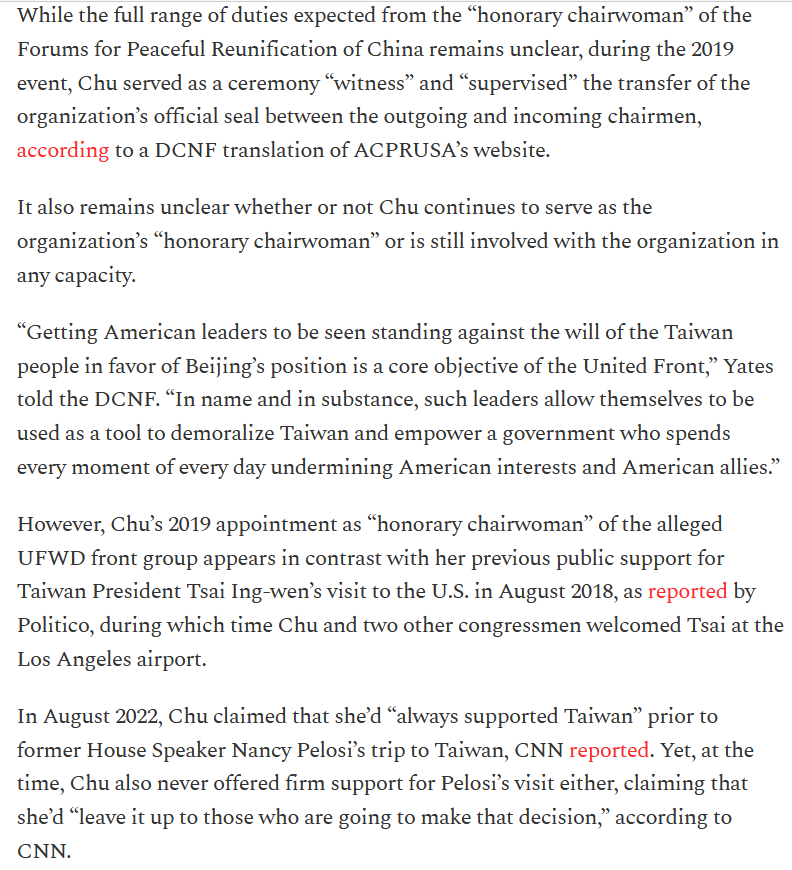 While the full range of duties expected from the “honorary chairwoman” of the Forums for Peaceful Reunification of China remains unclear, during the 2019 event, Chu served as a ceremony “witness” and “supervised” the transfer of the organization’s official seal between the outgoing and incoming chairmen, according to a DCNF translation of ACPRUSA’s website.

It also remains unclear whether or not Chu continues to serve as the organization’s “honorary chairwoman” or is still involved with the organization in any capacity.

“Getting American leaders to be seen standing against the will of the Taiwan people in favor of Beijing’s position is a core objective of the United Front,” Yates told the DCNF. “In name and in substance, such leaders allow themselves to be used as a tool to demoralize Taiwan and empower a government who spends every moment of every day undermining American interests and American allies.”

However, Chu’s 2019 appointment as “honorary chairwoman” of the alleged UFWD front group appears in contrast with her previous public support for Taiwan President Tsai Ing-wen’s visit to the U.S. in August 2018, as reported by Politico, during which time Chu and two other congressmen welcomed Tsai at the Los Angeles airport.

In August 2022, Chu claimed that she’d “always supported Taiwan” prior to former House Speaker Nancy Pelosi’s trip to Taiwan, CNN reported. Yet, at the time, Chu also never offered firm support for Pelosi’s visit either, claiming that she’d “leave it up to those who are going to make that decision,” according to CNN.